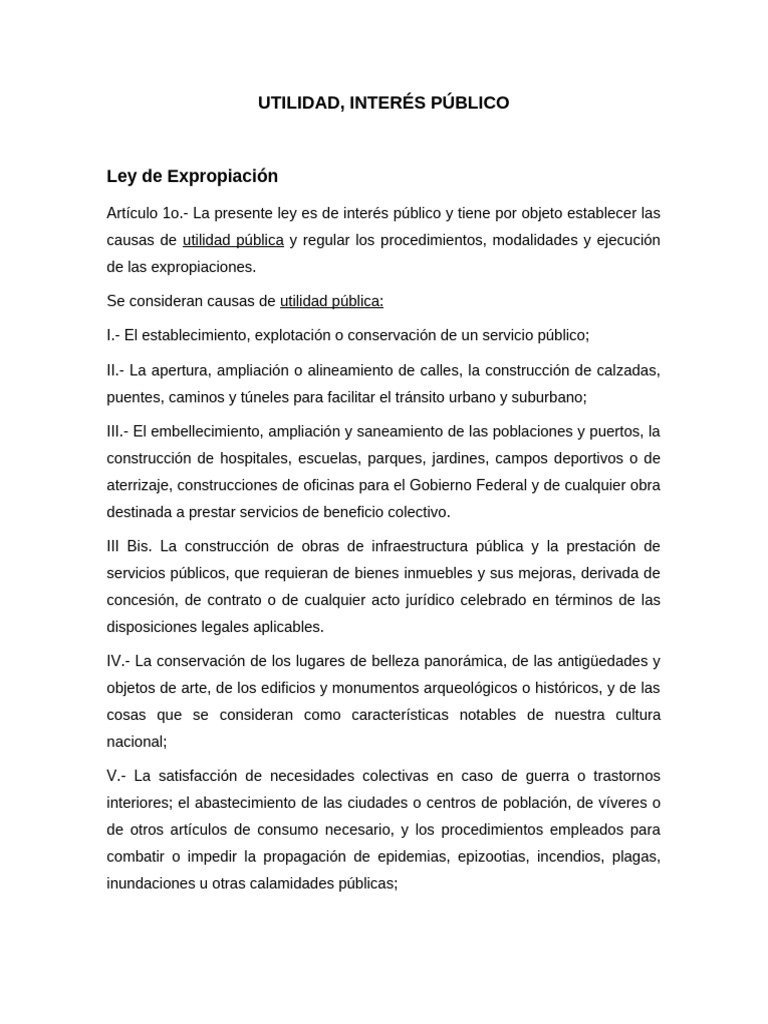 UTILIDAD, INTERÉS PÚBLICO

Ley de Expropiación

Artículo 1o.- La presente ley es de interés público y tiene por objeto establecer las causas de utilidad pública y regular los procedimientos, modalidades y ejecución de las expropiaciones.

Se consideran causas de utilidad pública:

I.- El establecimiento, explotación o conservación de un servicio público;

II.- La apertura, ampliación o alineamiento de calles, la construcción de calzadas, puentes, caminos y túneles para facilitar el tránsito urbano y suburbano;

III.- El embellecimiento, ampliación y saneamiento de las poblaciones y puertos, la construcción de hospitales, escuelas, parques, jardines, campos deportivos o de aterrizaje, construcciones de oficinas para el Gobierno Federal y de cualquier obra destinada a prestar servicios de beneficio colectivo.

III Bis. La construcción de obras de infraestructura pública y la prestación de servicios públicos, que requieran de bienes inmuebles y sus mejoras, derivada de concesión, de contrato o de cualquier acto jurídico celebrado en términos de las disposiciones legales aplicables.

IV.- La conservación de los lugares de belleza panorámica, de las antigüedades y objetos de arte, de los edificios y monumentos arqueológicos o históricos, y de las cosas que se consideran como características notables de nuestra cultura nacional;

V.- La satisfacción de necesidades colectivas en caso de guerra o trastornos interiores; el abastecimiento de las ciudades o centros de población, de víveres o de otros artículos de consumo necesario, y los procedimientos empleados para combatir o impedir la propagación de epidemias, epizootias, incendios, plagas, inundaciones u otras calamidades públicas;